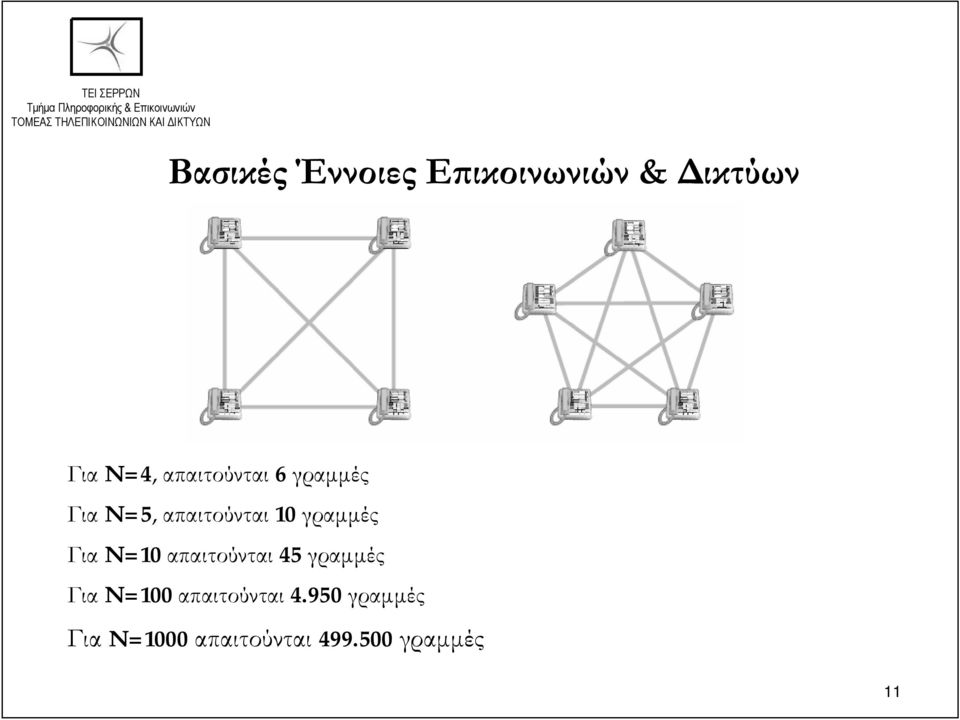 ΤΕΙ ΣΕΡΡΩΝ
Τμήμα Πληροφορικής & Επικοινωνιών
ΤΟΜΕΑΣ ΤΗΛΕΠΙΚΟΙΝΩΝΙΩΝ ΚΑΙ ΔΙΚΤΥΩΝ

Βασικές Έννοιες Επικοινωνιών & Δικτύων

Για N=4, απαιτούνται 6 γραμμές

Για N=5, απαιτούνται 10 γραμμές

Για N=10 απαιτούνται 45 γραμμές

Για N=100 απαιτούνται 4.950 γραμμές

Για N=1000 απαιτούνται 499.500 γραμμές

11